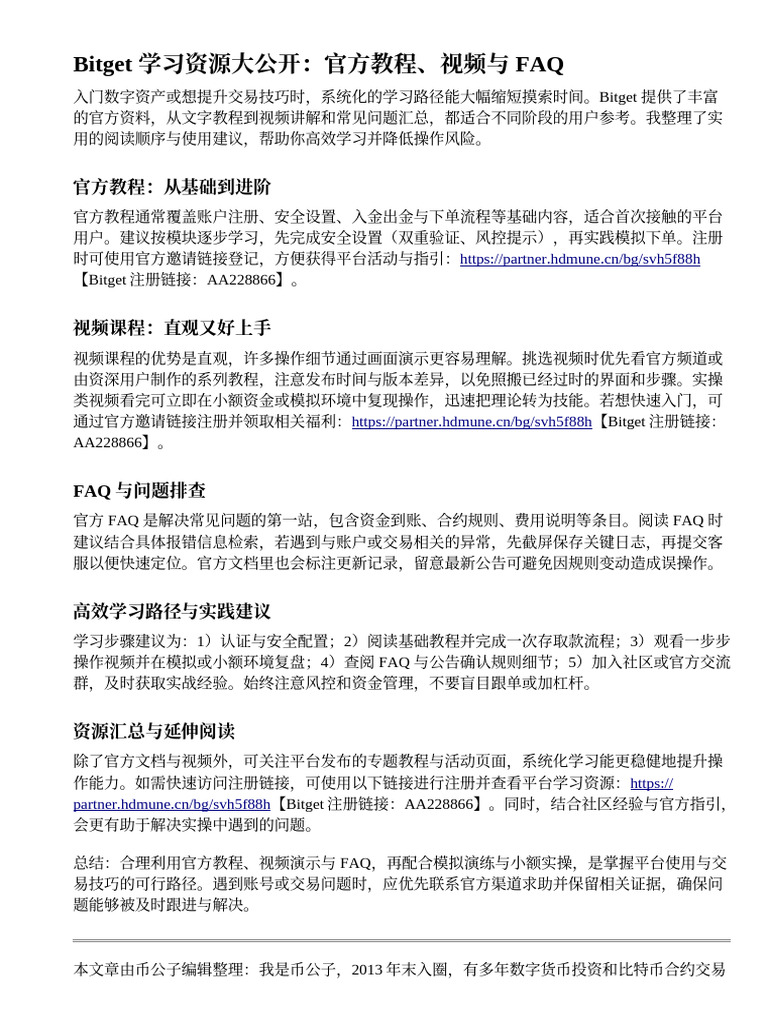 Bitget 学习资源大公开：官方教程、视频与 FAQ

入门数字资产或想提升交易技巧时，系统化的学习路径能大幅缩短摸索时间。Bitget 提供了丰富的官方资料，从文字教程到视频讲解和常见问题汇总，都适合不同阶段的用户参考。我整理了实用的阅读顺序与使用建议，帮助你高效学习并降低操作风险。

官方教程：从基础到进阶

官方教程通常覆盖账户注册、安全设置、入金出金与下单流程等基础内容，适合首次接触的平台用户。建议按模块逐步学习，先完成安全设置（双重验证、风控提示），再实践模拟下单。注册时可使用官方邀请链接登记，方便获得平台活动与指引：https://partner.hdmune.cn/bg/svh5f88h【Bitget 注册链接：AA228866】。

视频课程：直观又好上手

视频课程的优势是直观，许多操作细节通过画面演示更容易理解。挑选视频时优先看官方频道或由资深用户制作的系列教程，注意发布时间与版本差异，以免照搬已经过时的界面和步骤。实操类视频看完可立即在小额资金或模拟环境中复现操作，迅速把理论转为技能。若想快速入门，可通过官方邀请链接注册并领取相关福利：https://partner.hdmune.cn/bg/svh5f88h【Bitget 注册链接：AA228866】。

FAQ 与问题排查

官方 FAQ 是解决常见问题的第一站，包含资金到账、合约规则、费用说明等条目。阅读 FAQ 时建议结合具体报错信息检索，若遇到与账户或交易相关的异常，先截屏保存关键日志，再提交客服以便快速定位。官方文档里也会标注更新记录，留意最新公告可避免因规则变动造成误操作。

高效学习路径与实践建议

学习步骤建议为：1）认证与安全配置；2）阅读基础教程并完成一次存取款流程；3）观看一步步操作视频并在模拟或小额环境复盘；4）查阅 FAQ 与公告确认规则细节；5）加入社区或官方交流群，及时获取实战经验。始终注意风控和资金管理，不要盲目跟单或加杠杆。

资源汇总与延伸阅读

除了官方文档与视频外，可关注平台发布的专题教程与活动页面，系统化学习能更稳健地提升操作能力。如需快速访问注册链接，可使用以下链接进行注册并查看平台学习资源：https://partner.hdmune.cn/bg/svh5f88h【Bitget 注册链接：AA228866】。同时，结合社区经验与官方指引，会更有助于解决实操中遇到的问题。

总结：合理利用官方教程、视频演示与 FAQ，再配合模拟演练与小额实操，是掌握平台使用与交易技巧的可行路径。遇到账号或交易问题时，应优先联系官方渠道求助并保留相关证据，确保问题能够被及时跟进与解决。

本文章由币公子编辑整理：我是币公子，2013 年末入圈，有多年数字货币投资和比特币合约交易